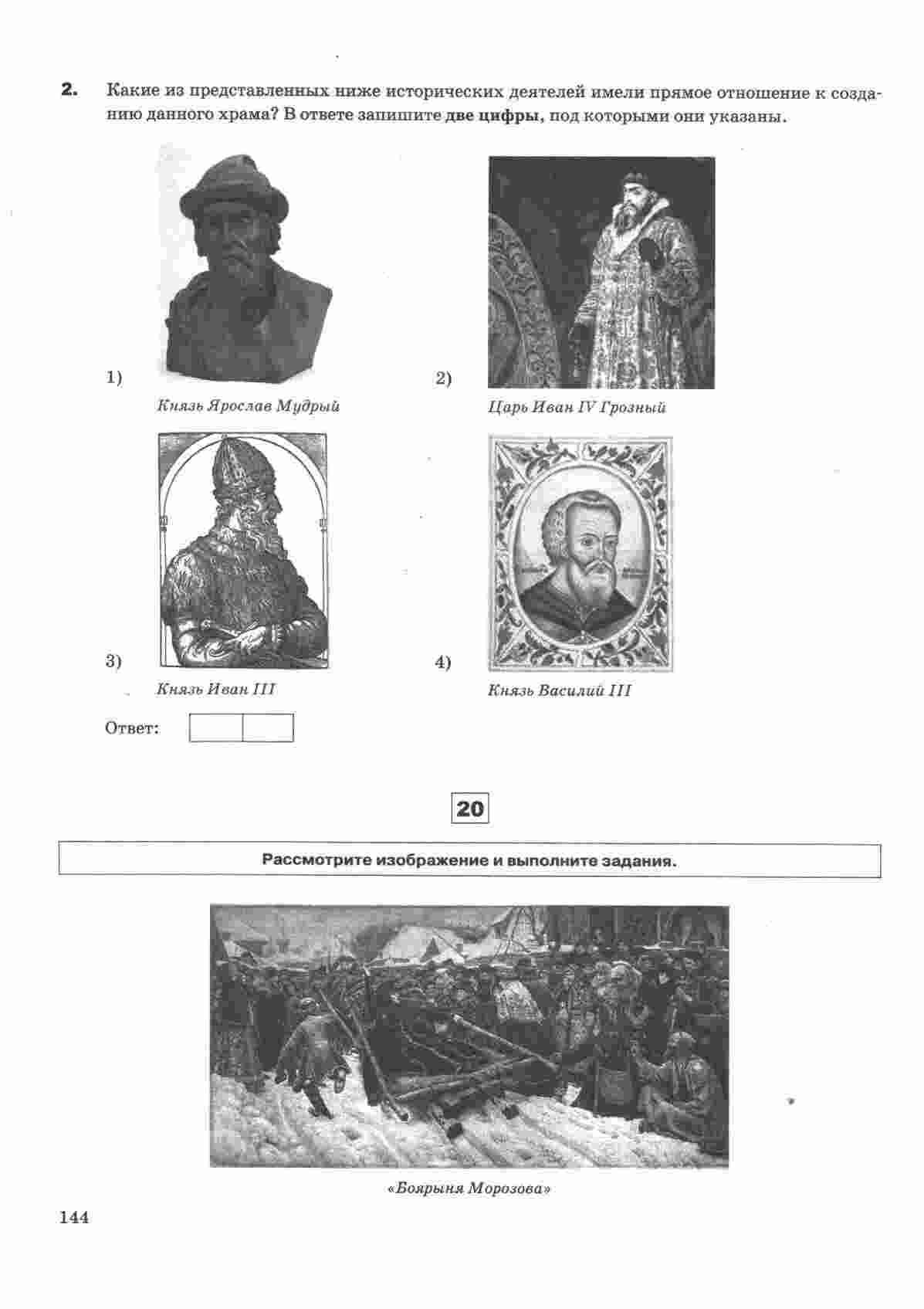 2. Какие из представленных ниже исторических деятелей имели прямое отношение к созданию данного храма? В ответе запишите две цифры, под которыми они указаны.

1)
Князь Ярослав Мудрый

2)
Царь Иван IV Грозный

3)
Князь Иван III

4)
Князь Василий III

Ответ:

20

Рассмотрите изображение и выполните задания.

«Боярыня Морозова»

144